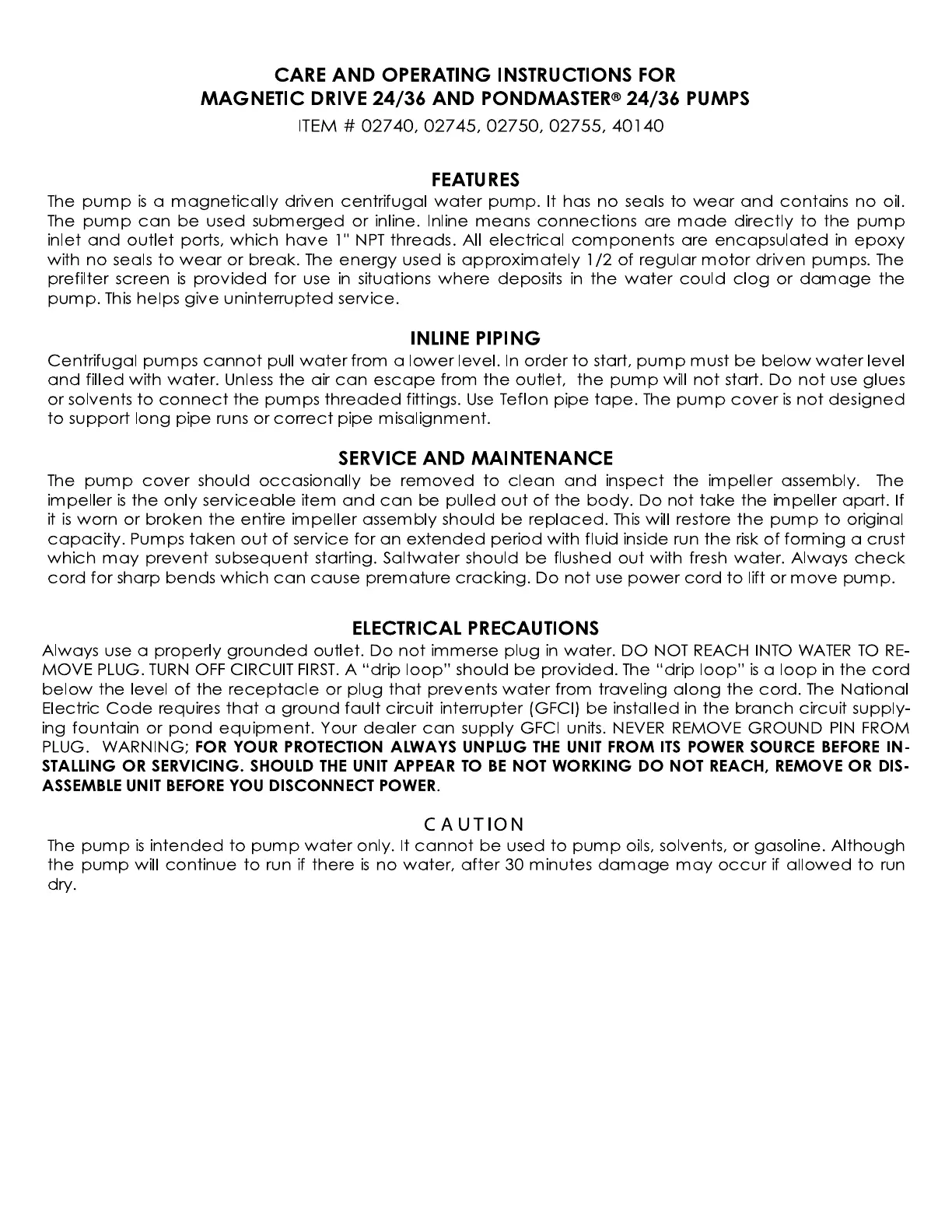 CARE AND OPERATING INSTRUCTIONS FOR
MAGNETIC DRIVE 24/36 AND PONDMASTER® 24/36 PUMPS
ITEM # 02740, 02745, 02750, 02755, 40140

FEATURES
The pump is a magnetically driven centrifugal water pump. It has no seals to wear and contains no oil. The pump can be used submerged or inline. Inline means connections are made directly to the pump inlet and outlet ports, which have 1" NPT threads. All electrical components are encapsulated in epoxy with no seals to wear or break. The energy used is approximately 1/2 of regular motor driven pumps. The prefilter screen is provided for use in situations where deposits in the water could clog or damage the pump. This helps give uninterrupted service.

INLINE PIPING
Centrifugal pumps cannot pull water from a lower level. In order to start, pump must be below water level and filled with water. Unless the air can escape from the outlet, the pump will not start. Do not use glues or solvents to connect the pumps threaded fittings. Use Teflon pipe tape. The pump cover is not designed to support long pipe runs or correct pipe misalignment.

SERVICE AND MAINTENANCE
The pump cover should occasionally be removed to clean and inspect the impeller assembly. The impeller is the only serviceable item and can be pulled out of the body. Do not take the impeller apart. If it is worn or broken the entire impeller assembly should be replaced. This will restore the pump to original capacity. Pumps taken out of service for an extended period with fluid inside run the risk of forming a crust which may prevent subsequent starting. Saltwater should be flushed out with fresh water. Always check cord for sharp bends which can cause premature cracking. Do not use power cord to lift or move pump.

ELECTRICAL PRECAUTIONS
Always use a properly grounded outlet. Do not immerse plug in water. DO NOT REACH INTO WATER TO REMOVE PLUG. TURN OFF CIRCUIT FIRST. A "drip loop" should be provided. The "drip loop" is a loop in the cord below the level of the receptacle or plug that prevents water from traveling along the cord. The National Electric Code requires that a ground fault circuit interrupter (GFCI) be installed in the branch circuit supplying fountain or pond equipment. Your dealer can supply GFCI units. NEVER REMOVE GROUND PIN FROM PLUG. WARNING; FOR YOUR PROTECTION ALWAYS UNPLUG THE UNIT FROM ITS POWER SOURCE BEFORE INSTALLING OR SERVICING. SHOULD THE UNIT APPEAR TO BE NOT WORKING DO NOT REACH, REMOVE OR DISASSEMBLE UNIT BEFORE YOU DISCONNECT POWER.

CAUTION
The pump is intended to pump water only. It cannot be used to pump oils, solvents, or gasoline. Although the pump will continue to run if there is no water, after 30 minutes damage may occur if allowed to run dry.